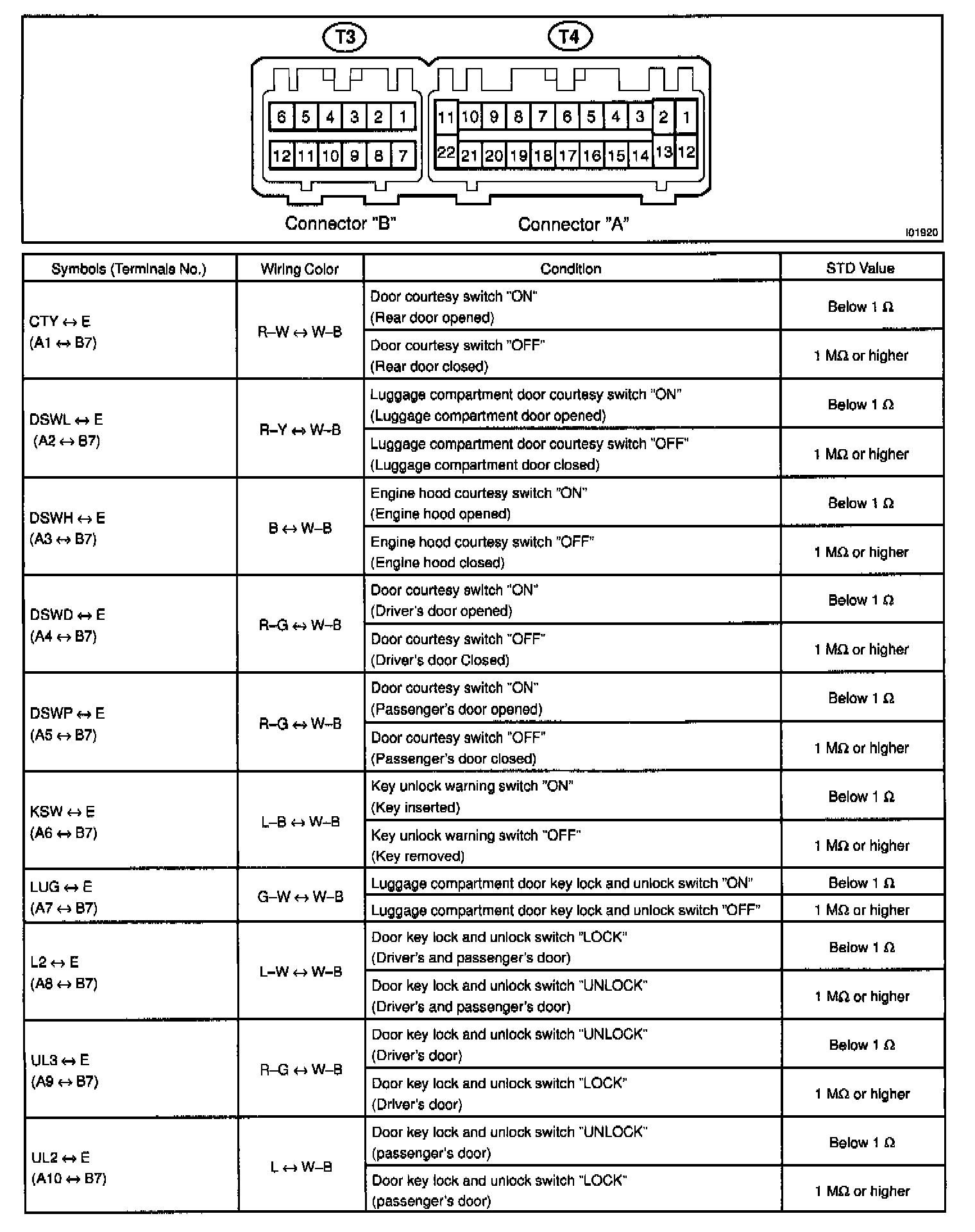 T3 T4

6 5 4 3 2 1
12 11 10 9 8 7

11 10 9 8 7 6 5 4 3 2 1
22 21 20 19 18 17 16 15 14 13 12

Connector "B" Connector "A"

I01920

| Symbols (Terminals No.) | Wiring Color | Condition | STD Value |
|---|---|---|---|
| CTY ↔ E (A1 ↔ B7) | R–W ↔ W–B | Door courtesy switch "ON" (Rear door opened) | Below 1 Ω |
| | | Door courtesy switch "OFF" (Rear door closed) | 1 MΩ or higher |
| DSWL ↔ E (A2 ↔ B7) | R–Y ↔ W–B | Luggage compartment door courtesy switch "ON" (Luggage compartment door opened) | Below 1 Ω |
| | | Luggage compartment door courtesy switch "OFF" (Luggage compartment door closed) | 1 MΩ or higher |
| DSWH ↔ E (A3 ↔ B7) | B ↔ W–B | Engine hood courtesy switch "ON" (Engine hood opened) | Below 1 Ω |
| | | Engine hood courtesy switch "OFF" (Engine hood closed) | 1 MΩ or higher |
| DSWD ↔ E (A4 ↔ B7) | R–G ↔ W–B | Door courtesy switch "ON" (Driver's door opened) | Below 1 Ω |
| | | Door courtesy switch "OFF" (Driver's door Closed) | 1 MΩ or higher |
| DSWP ↔ E (A5 ↔ B7) | R–G ↔ W–B | Door courtesy switch "ON" (Passenger's door opened) | Below 1 Ω |
| | | Door courtesy switch "OFF" (Passenger's door closed) | 1 MΩ or higher |
| KSW ↔ E (A6 ↔ B7) | L–B ↔ W–B | Key unlock warning switch "ON" (Key inserted) | Below 1 Ω |
| | | Key unlock warning switch "OFF" (Key removed) | 1 MΩ or higher |
| LUG ↔ E (A7 ↔ B7) | G–W ↔ W–B | Luggage compartment door key lock and unlock switch "ON" | Below 1 Ω |
| | | Luggage compartment door key lock and unlock switch "OFF" | 1 MΩ or higher |
| L2 ↔ E (A8 ↔ B7) | L–W ↔ W–B | Door key lock and unlock switch "LOCK" (Driver's and passenger's door) | Below 1 Ω |
| | | Door key lock and unlock switch "UNLOCK" (Driver's and passenger's door) | 1 MΩ or higher |
| UL3 ↔ E (A9 ↔ B7) | R–G ↔ W–B | Door key lock and unlock switch "UNLOCK" (Driver's door) | Below 1 Ω |
| | | Door key lock and unlock switch "LOCK" (Driver's door) | 1 MΩ or higher |
| UL2 ↔ E (A10 ↔ B7) | L ↔ W–B | Door key lock and unlock switch "UNLOCK" (passenger's door) | Below 1 Ω |
| | | Door key lock and unlock switch "LOCK" (passenger's door) | 1 MΩ or higher |